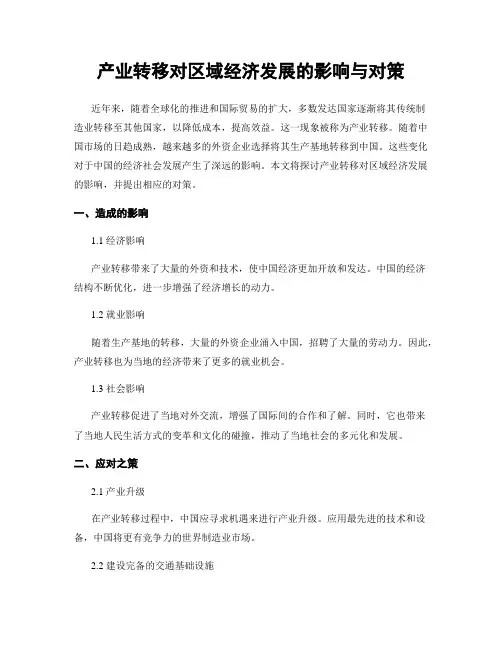 产业转移对区域经济发展的影响与对策

近年来，随着全球化的推进和国际贸易的扩大，多数发达国家逐渐将其传统制造业转移至其他国家，以降低成本，提高效益。这一现象被称为产业转移。随着中国市场的日趋成熟，越来越多的外资企业选择将其生产基地转移到中国。这些变化对于中国的经济社会发展产生了深远的影响。本文将探讨产业转移对区域经济发展的影响，并提出相应的对策。

一、造成的影响

1.1 经济影响

产业转移带来了大量的外资和技术，使中国经济更加开放和发达。中国的经济结构不断优化，进一步增强了经济增长的动力。

1.2 就业影响

随着生产基地的转移，大量的外资企业涌入中国，招聘了大量的劳动力。因此，产业转移也为当地的经济带来了更多的就业机会。

1.3 社会影响

产业转移促进了当地对外交流，增强了国际间的合作和了解。同时，它也带来了当地人民生活方式的变革和文化的碰撞，推动了当地社会的多元化和发展。

二、应对之策

2.1 产业升级

在产业转移过程中，中国应寻求机遇来进行产业升级。应用最先进的技术和设备，中国将更有竞争力的世界制造业市场。

2.2 建设完备的交通基础设施